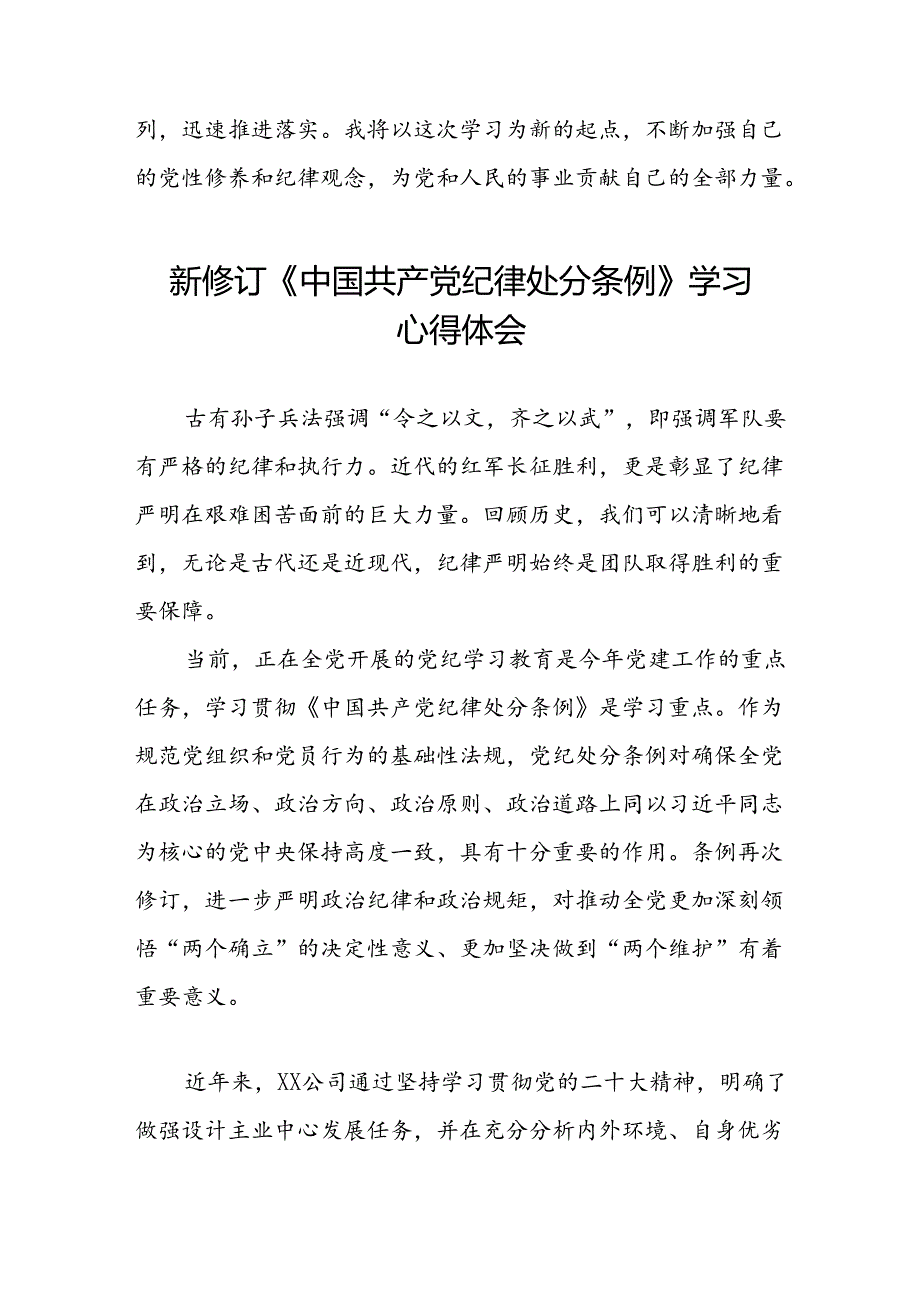 列，迅速推进落实。我将以这次学习为新的起点，不断加强自己的党性修养和纪律观念，为党和人民的事业贡献自己的全部力量。

新修订《中国共产党纪律处分条例》学习心得体会

古有孙子兵法强调“令之以文，齐之以武”，即强调军队要有严格的纪律和执行力。近代的红军长征胜利，更是彰显了纪律严明在艰难困苦面前的巨大力量。回顾历史，我们可以清晰地看到，无论是古代还是近现代，纪律严明始终是团队取得胜利的重要保障。

当前，正在全党开展的党纪学习教育是今年党建工作的重点任务，学习贯彻《中国共产党纪律处分条例》是学习重点。作为规范党组织和党员行为的基础性法规，党纪处分条例对确保全党在政治立场、政治方向、政治原则、政治道路上同以习近平同志为核心的党中央保持高度一致，具有十分重要的作用。条例再次修订，进一步严明政治纪律和政治规矩，对推动全党更加深刻领悟“两个确立”的决定性意义、更加坚决做到“两个维护”有着重要意义。

近年来，XX公司通过坚持学习贯彻党的二十大精神，明确了做强设计主业中心发展任务，并在充分分析内外环境、自身优劣